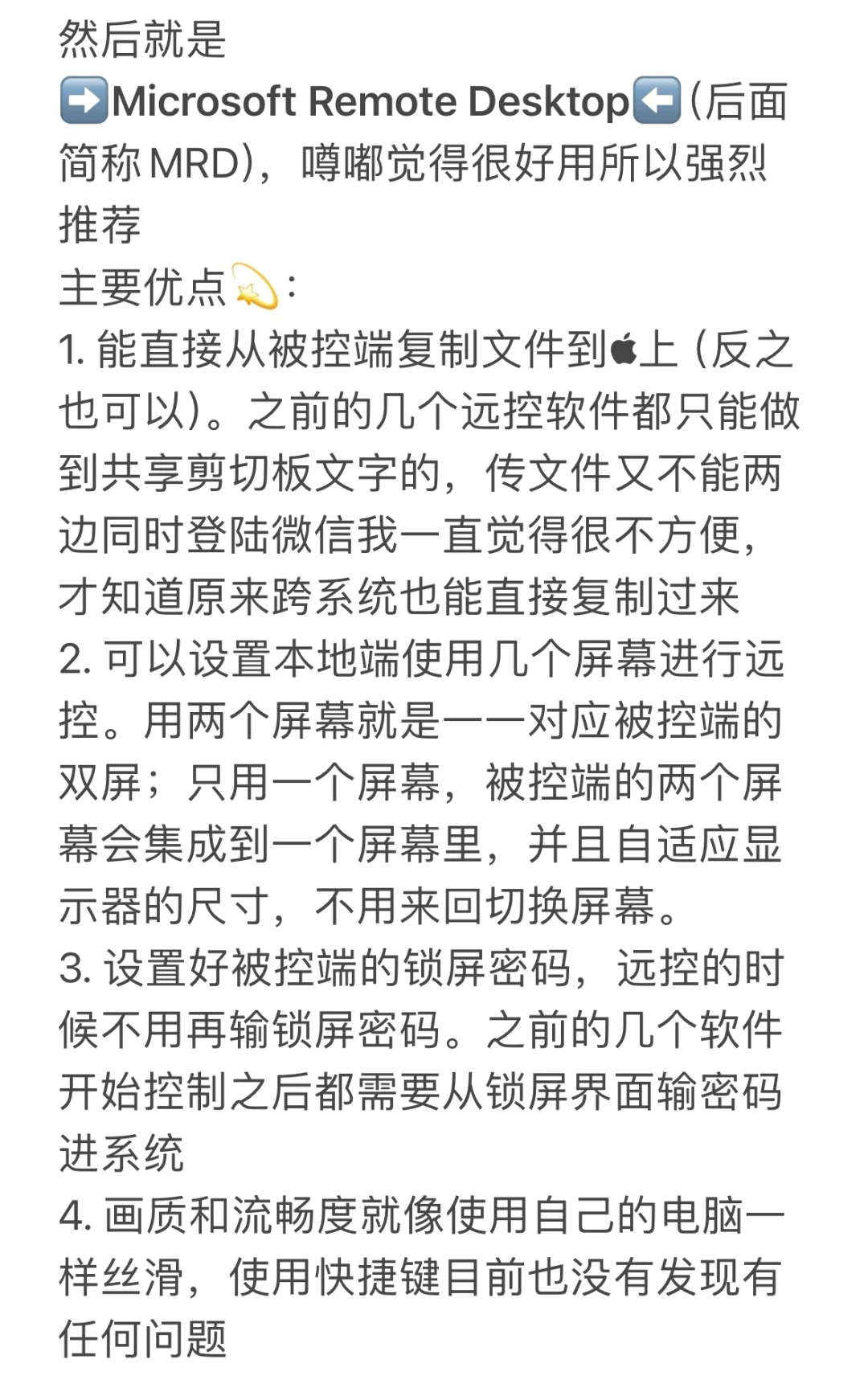 然后就是
➡️Microsoft Remote Desktop⬅️（后面简称 MRD），噂嘟觉得很好用所以强烈推荐
主要优点💫：
1. 能直接从被控端复制文件到上（反之也可以）。之前的几个远控软件都只能做到共享剪切板文字的，传文件又不能两边同时登陆微信我一直觉得很不方便，才知道原来跨系统也能直接复制过来
2. 可以设置本地端使用几个屏幕进行远控。用两个屏幕就是一一对应被控端的双屏；只用一个屏幕，被控端的两个屏幕会集成到一个屏幕里，并且自适应显示器的尺寸，不用来回切换屏幕。
3. 设置好被控端的锁屏密码，远控的时候不用再输锁屏密码。之前的几个软件开始控制之后都需要从锁屏界面输密码进系统
4. 画质和流畅度就像使用自己的电脑一样丝滑，使用快捷键目前也没有发现有任何问题